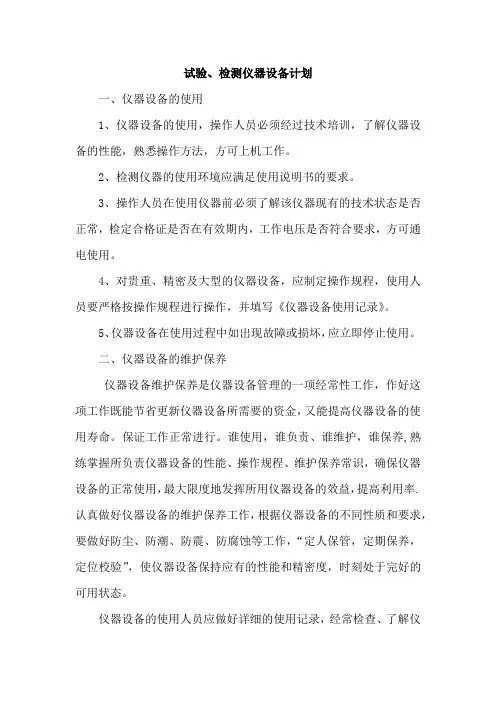 试验、检测仪器设备计划

一、仪器设备的使用

1、仪器设备的使用，操作人员必须经过技术培训，了解仪器设备的性能，熟悉操作方法，方可上机工作。

2、检测仪器的使用环境应满足使用说明书的要求。

3、操作人员在使用仪器前必须了解该仪器现有的技术状态是否正常，检定合格证是否在有效期内，工作电压是否符合要求，方可通电使用。

4、对贵重、精密及大型的仪器设备，应制定操作规程，使用人员要严格按操作规程进行操作，并填写《仪器设备使用记录》。

5、仪器设备在使用过程中如出现故障或损坏，应立即停止使用。

二、仪器设备的维护保养

仪器设备维护保养是仪器设备管理的一项经常性工作，作好这项工作既能节省更新仪器设备所需要的资金，又能提高仪器设备的使用寿命。保证工作正常进行。谁使用，谁负责、谁维护，谁保养，熟练掌握所负责仪器设备的性能、操作规程、维护保养常识，确保仪器设备的正常使用，最大限度地发挥所用仪器设备的效益，提高利用率.认真做好仪器设备的维护保养工作，根据仪器设备的不同性质和要求，要做好防尘、防潮、防震、防腐蚀等工作，“定人保管，定期保养，定位校验”，使仪器设备保持应有的性能和精密度，时刻处于完好的可用状态。

仪器设备的使用人员应做好详细的使用记录，经常检查、了解仪